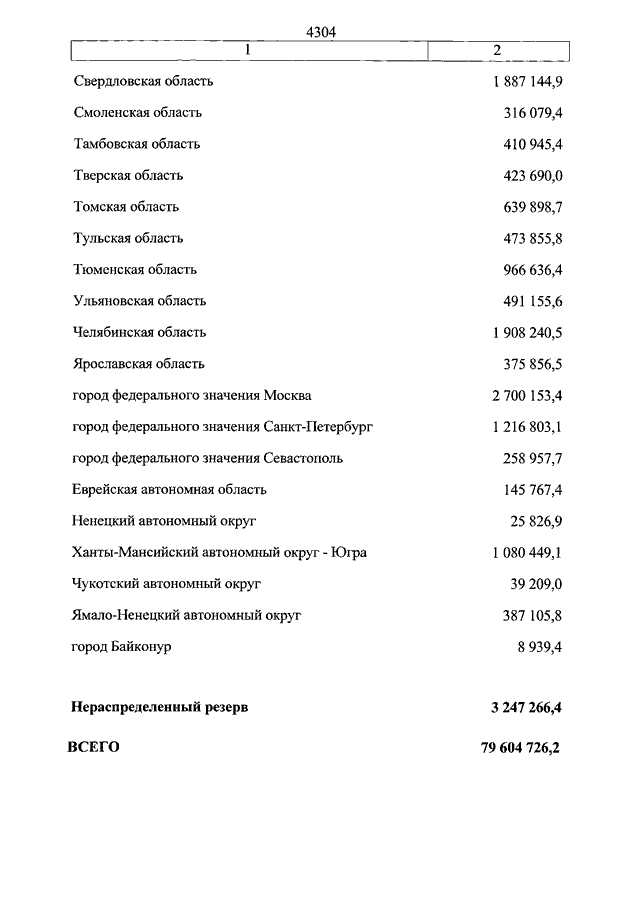 4304

| 1 | 2 |
|---|---|
| Свердловская область | 1 887 144,9 |
| Смоленская область | 316 079,4 |
| Тамбовская область | 410 945,4 |
| Тверская область | 423 690,0 |
| Томская область | 639 898,7 |
| Тульская область | 473 855,8 |
| Тюменская область | 966 636,4 |
| Ульяновская область | 491 155,6 |
| Челябинская область | 1 908 240,5 |
| Ярославская область | 375 856,5 |
| город федерального значения Москва | 2 700 153,4 |
| город федерального значения Санкт-Петербург | 1 216 803,1 |
| город федерального значения Севастополь | 258 957,7 |
| Еврейская автономная область | 145 767,4 |
| Ненецкий автономный округ | 25 826,9 |
| Ханты-Мансийский автономный округ - Югра | 1 080 449,1 |
| Чукотский автономный округ | 39 209,0 |
| Ямало-Ненецкий автономный округ | 387 105,8 |
| город Байконур | 8 939,4 |
| **Нераспределенный резерв** | **3 247 266,4** |
| **ВСЕГО** | **79 604 726,2** |